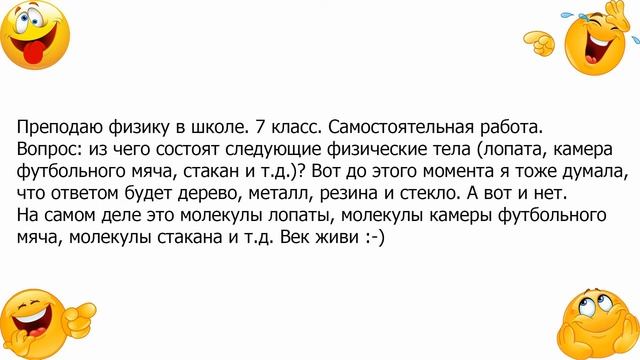 Преподаю физику в школе. 7 класс. Самостоятельная работа.
Вопрос: из чего состоят следующие физические тела (лопата, камера футбольного мяча, стакан и т.д.)? Вот до этого момента я тоже думала, что ответом будет дерево, металл, резина и стекло. А вот и нет.
На самом деле это молекулы лопаты, молекулы камеры футбольного мяча, молекулы стакана и т.д. Век живи :-)